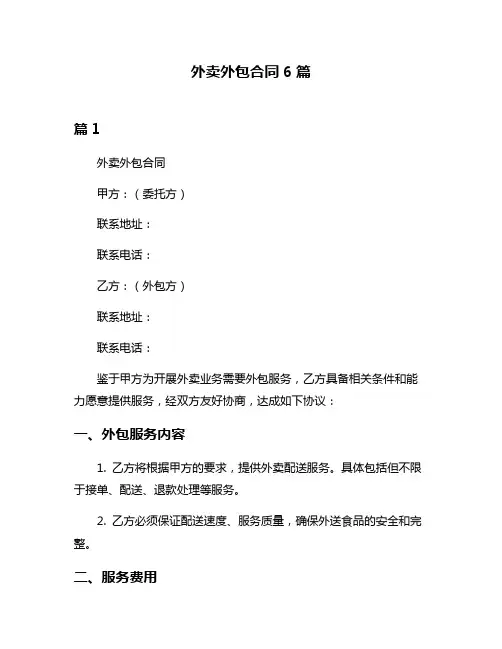 外卖外包合同 6 篇

篇 1

外卖外包合同

甲方：（委托方）

联系地址：

联系电话：

乙方：（外包方）

联系地址：

联系电话：

鉴于甲方为开展外卖业务需要外包服务，乙方具备相关条件和能力愿意提供服务，经双方友好协商，达成如下协议：

一、外包服务内容

1. 乙方将根据甲方的要求，提供外卖配送服务。具体包括但不限于接单、配送、退款处理等服务。

2. 乙方必须保证配送速度、服务质量，确保外送食品的安全和完整。

二、服务费用